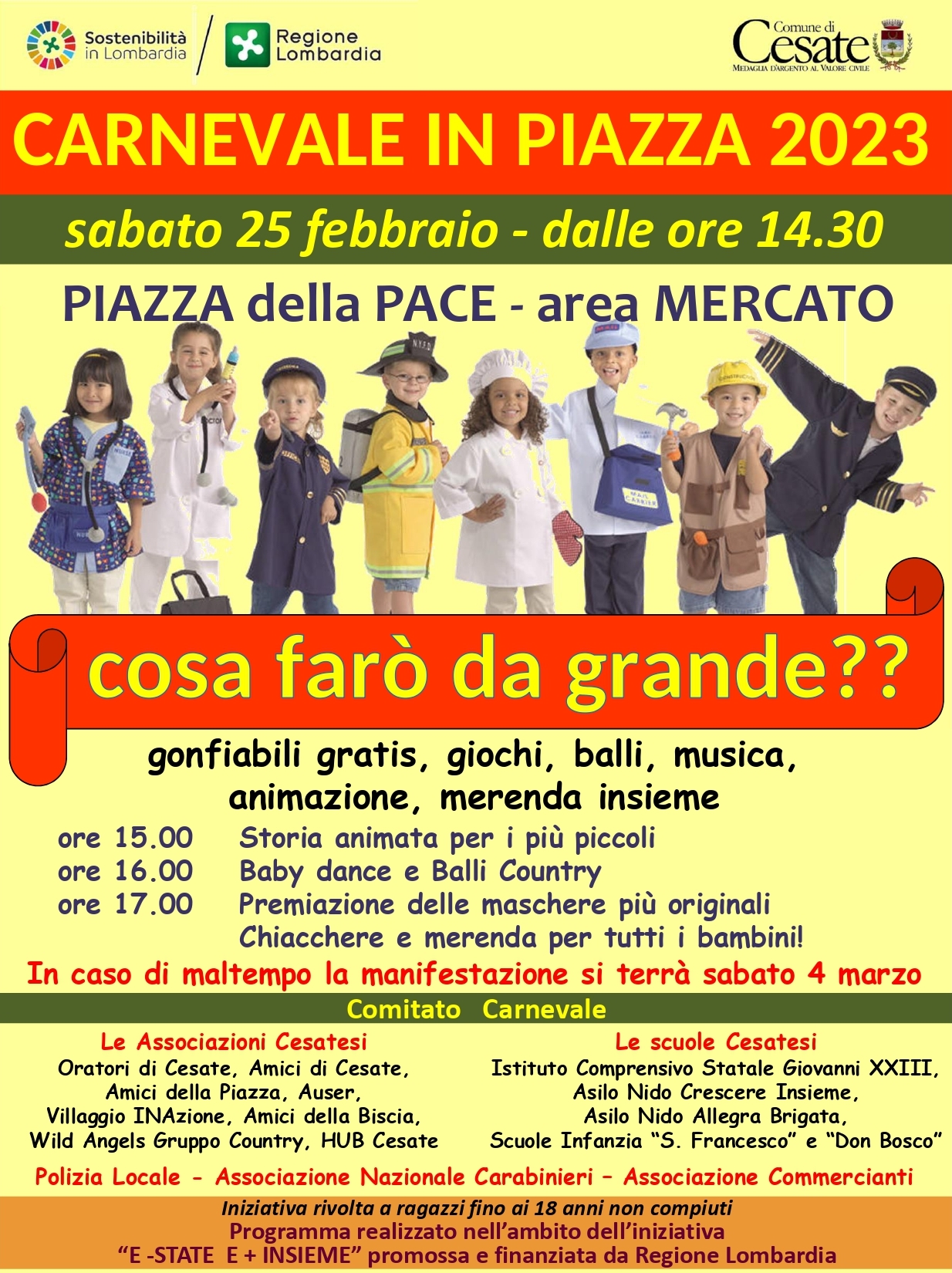 Sostenibilità in Lombardia

Regione Lombardia

Comune di Cesate
MEDAGLIA D'ARGENTO AL VALORE CIVILE

CARNEVALE IN PIAZZA 2023

sabato 25 febbraio - dalle ore 14.30

PIAZZA della PACE - area MERCATO

cosa farò da grande??

gonfiabili gratis, giochi, balli, musica, animazione, merenda insieme

ore 15.00 Storia animata per i più piccoli
ore 16.00 Baby dance e Balli Country
ore 17.00 Premiazione delle maschere più originali
Chiacchere e merenda per tutti i bambini!

In caso di maltempo la manifestazione si terrà sabato 4 marzo

Comitato Carnevale

Le Associazioni Cesatesi
Oratori di Cesate, Amici di Cesate,
Amici della Piazza, Auser,
Villaggio INAzione, Amici della Biscia,
Wild Angels Gruppo Country, HUB Cesate

Le scuole Cesatesi
Istituto Comprensivo Statale Giovanni XXIII,
Asilo Nido Crescere Insieme,
Asilo Nido Allegra Brigata,
Scuole Infanzia "S. Francesco" e "Don Bosco"

Polizia Locale - Associazione Nazionale Carabinieri – Associazione Commercianti

Iniziativa rivolta a ragazzi fino ai 18 anni non compiuti
Programma realizzato nell'ambito dell'iniziativa
"E -STATE E + INSIEME" promossa e finanziata da Regione Lombardia